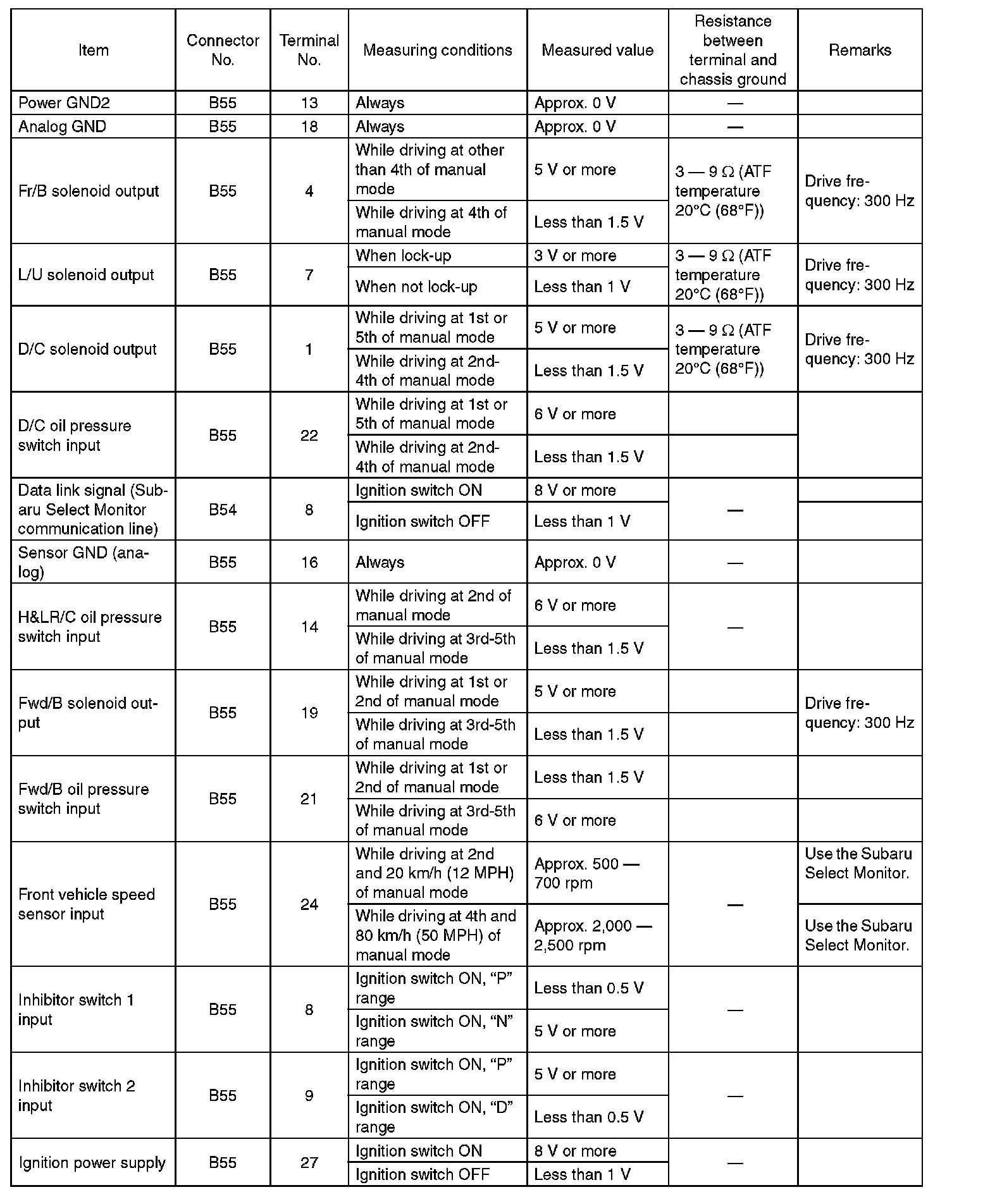 | Item | Connector No. | Terminal No. | Measuring conditions | Measured value | Resistance between terminal and chassis ground | Remarks |
|---|---|---|---|---|---|---|
| Power GND2 | B55 | 13 | Always | Approx. 0 V | — | |
| Analog GND | B55 | 18 | Always | Approx. 0 V | — | |
| Fr/B solenoid output | B55 | 4 | While driving at other than 4th of manual mode | 5 V or more | 3 — 9 Ω (ATF temperature 20°C (68°F)) | Drive frequency: 300 Hz |
| | | | While driving at 4th of manual mode | Less than 1.5 V | | |
| L/U solenoid output | B55 | 7 | When lock-up | 3 V or more | 3 — 9 Ω (ATF temperature 20°C (68°F)) | Drive frequency: 300 Hz |
| | | | When not lock-up | Less than 1 V | | |
| D/C solenoid output | B55 | 1 | While driving at 1st or 5th of manual mode | 5 V or more | 3 — 9 Ω (ATF temperature 20°C (68°F)) | Drive frequency: 300 Hz |
| | | | While driving at 2nd-4th of manual mode | Less than 1.5 V | | |
| D/C oil pressure switch input | B55 | 22 | While driving at 1st or 5th of manual mode | 6 V or more | | |
| | | | While driving at 2nd-4th of manual mode | Less than 1.5 V | | |
| Data link signal (Subaru Select Monitor communication line) | B54 | 8 | Ignition switch ON | 8 V or more | — | |
| | | | Ignition switch OFF | Less than 1 V | | |
| Sensor GND (analog) | B55 | 16 | Always | Approx. 0 V | — | |
| H&LR/C oil pressure switch input | B55 | 14 | While driving at 2nd of manual mode | 6 V or more | — | |
| | | | While driving at 3rd-5th of manual mode | Less than 1.5 V | | |
| Fwd/B solenoid output | B55 | 19 | While driving at 1st or 2nd of manual mode | 5 V or more | | Drive frequency: 300 Hz |
| | | | While driving at 3rd-5th of manual mode | Less than 1.5 V | | |
| Fwd/B oil pressure switch input | B55 | 21 | While driving at 1st or 2nd of manual mode | Less than 1.5 V | | |
| | | | While driving at 3rd-5th of manual mode | 6 V or more | | |
| Front vehicle speed sensor input | B55 | 24 | While driving at 2nd and 20 km/h (12 MPH) of manual mode | Approx. 500 — 700 rpm | — | Use the Subaru Select Monitor. |
| | | | While driving at 4th and 80 km/h (50 MPH) of manual mode | Approx. 2,000 — 2,500 rpm | | Use the Subaru Select Monitor. |
| Inhibitor switch 1 input | B55 | 8 | Ignition switch ON, “P” range | Less than 0.5 V | — | |
| | | | Ignition switch ON, “N” range | 5 V or more | | |
| Inhibitor switch 2 input | B55 | 9 | Ignition switch ON, “P” range | 5 V or more | — | |
| | | | Ignition switch ON, “D” range | Less than 0.5 V | | |
| Ignition power supply | B55 | 27 | Ignition switch ON | 8 V or more | — | |
| | | | Ignition switch OFF | Less than 1 V | | |